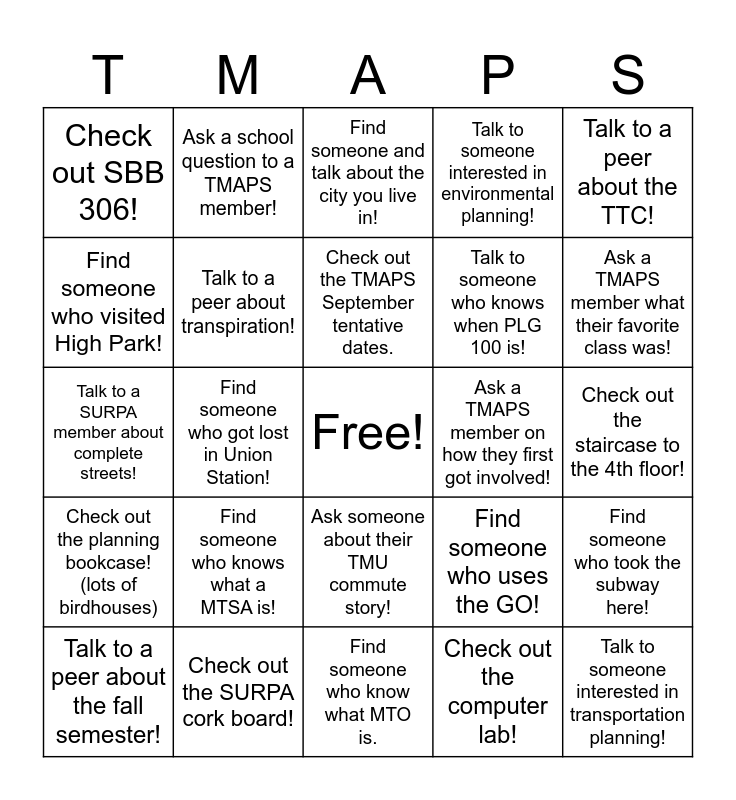 | T | M | A | P | S |
|---|---|---|---|---|
| Check out SBB 306! | Ask a school question to a TMAPS member! | Find someone and talk about the city you live in! | Talk to someone interested in environmental planning! | Talk to a peer about the TTC! |
| Find someone who visited High Park! | Talk to a peer about transpiration! | Check out the TMAPS September tentative dates. | Talk to someone who knows when PLG 100 is! | Ask a TMAPS member what their favorite class was! |
| Talk to a SURPA member about complete streets! | Find someone who got lost in Union Station! | Free! | Ask a TMAPS member on how they first got involved! | Check out the staircase to the 4th floor! |
| Check out the planning bookcase! (lots of birdhouses) | Find someone who knows what a MTSA is! | Ask someone about their TMU commute story! | Find someone who uses the GO! | Find someone who took the subway here! |
| Talk to a peer about the fall semester! | Check out the SURPA cork board! | Find someone who know what MTO is. | Check out the computer lab! | Talk to someone interested in transportation planning! |